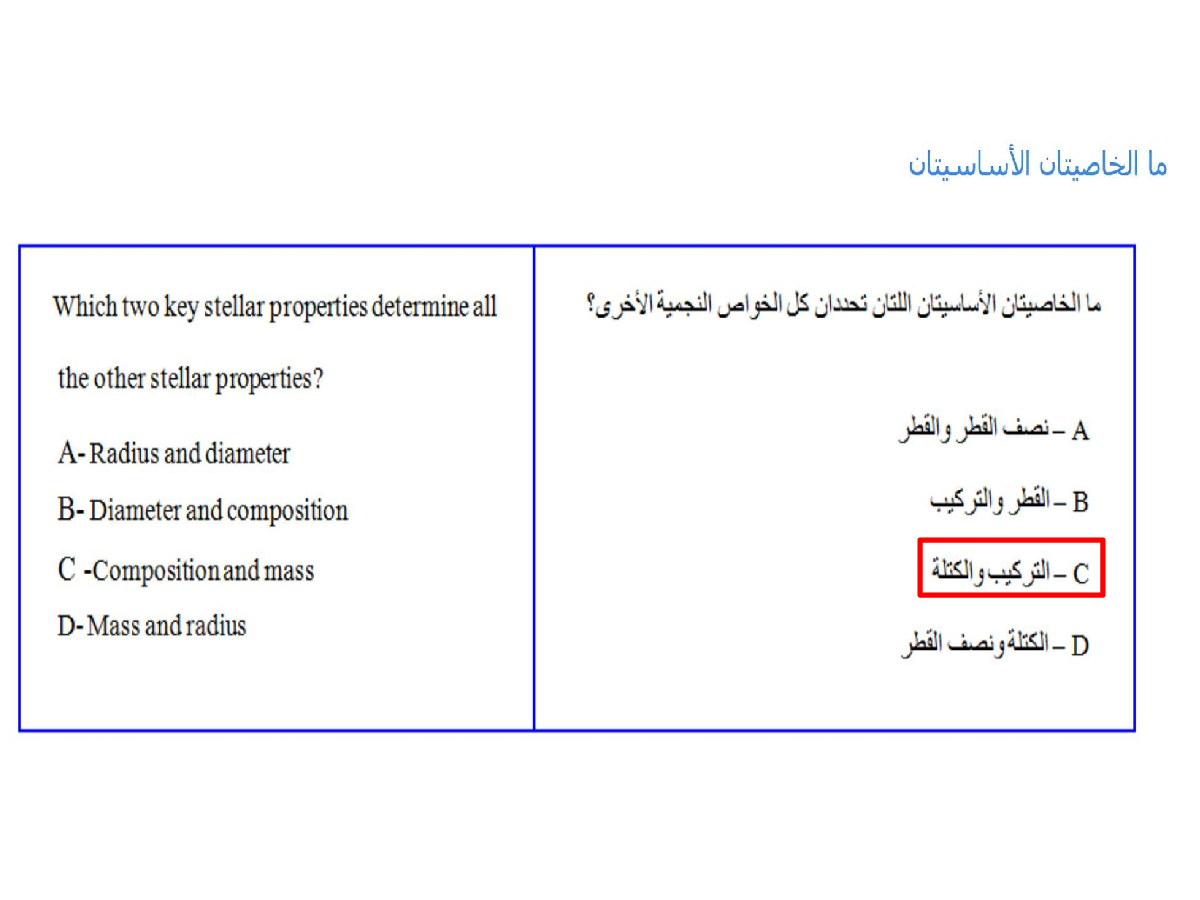 ما الخاصيتان الأساسيتان

Which two key stellar properties determine all the other stellar properties?

A- Radius and diameter

B- Diameter and composition

C -Composition and mass

D- Mass and radius

ما الخاصيتان الأساسيتان اللتان تحددان كل الخواص النجمية الأخرى؟

A – نصف القطر والقطر

B – القطر والتركيب

C – التركيب والكتلة

D – الكتلة ونصف القطر